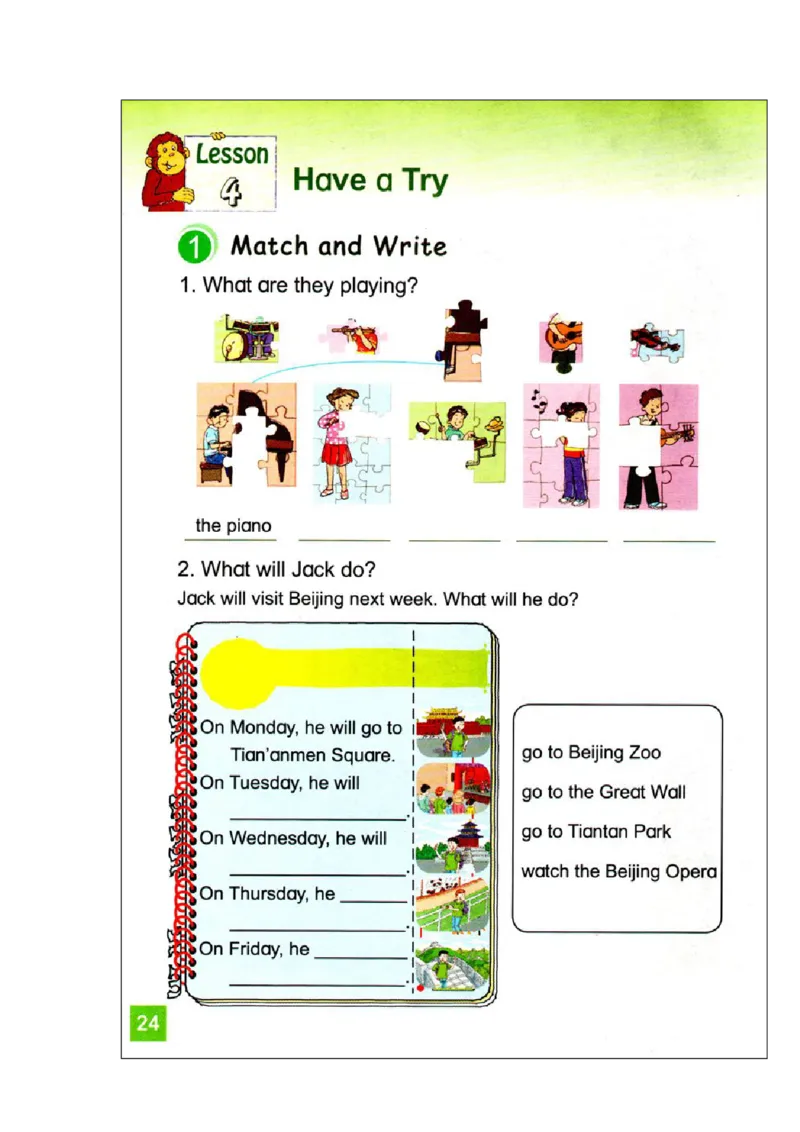 Lesson 4

Have a Try

1 Match and Write

1. What are they playing?

the piano ____ ____ ____ ____

2. What will Jack do?

Jack will visit Beijing next week. What will he do?

On Monday, he will go to Tian'anmen Square.

On Tuesday, he will ____.

On Wednesday, he will ____.

On Thursday, he ____ ____.

On Friday, he ____ ____.

go to Beijing Zoo

go to the Great Wall

go to Tiantan Park

watch the Beijing Opera

24